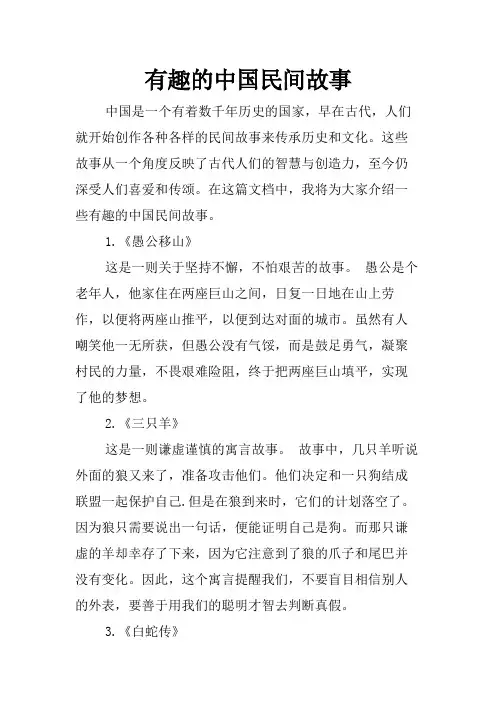 有趣的中国民间故事

中国是一个有着数千年历史的国家，早在古代，人们就开始创作各种各样的民间故事来传承历史和文化。这些故事从一个角度反映了古代人们的智慧与创造力，至今仍深受人们喜爱和传颂。在这篇文档中，我将为大家介绍一些有趣的中国民间故事。

1.《愚公移山》

这是一则关于坚持不懈，不怕艰苦的故事。 愚公是个老年人，他家住在两座巨山之间，日复一日地在山上劳作，以便将两座山推平，以便到达对面的城市。虽然有人嘲笑他一无所获，但愚公没有气馁，而是鼓足勇气，凝聚村民的力量，不畏艰难险阻，终于把两座巨山填平，实现了他的梦想。

2.《三只羊》

这是一则谦虚谨慎的寓言故事。 故事中，几只羊听说外面的狼又来了，准备攻击他们。他们决定和一只狗结成联盟一起保护自己.但是在狼到来时，它们的计划落空了。因为狼只需要说出一句话，便能证明自己是狗。而那只谦虚的羊却幸存了下来，因为它注意到了狼的爪子和尾巴并没有变化。因此，这个寓言提醒我们，不要盲目相信别人的外表，要善于用我们的聪明才智去判断真假。

3.《白蛇传》